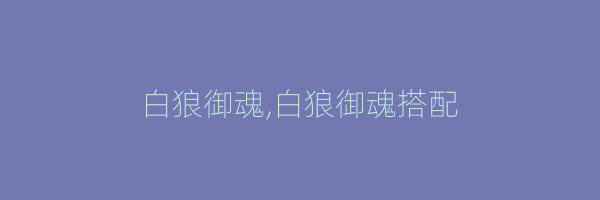 白狼御魂,白狼御魂搭配